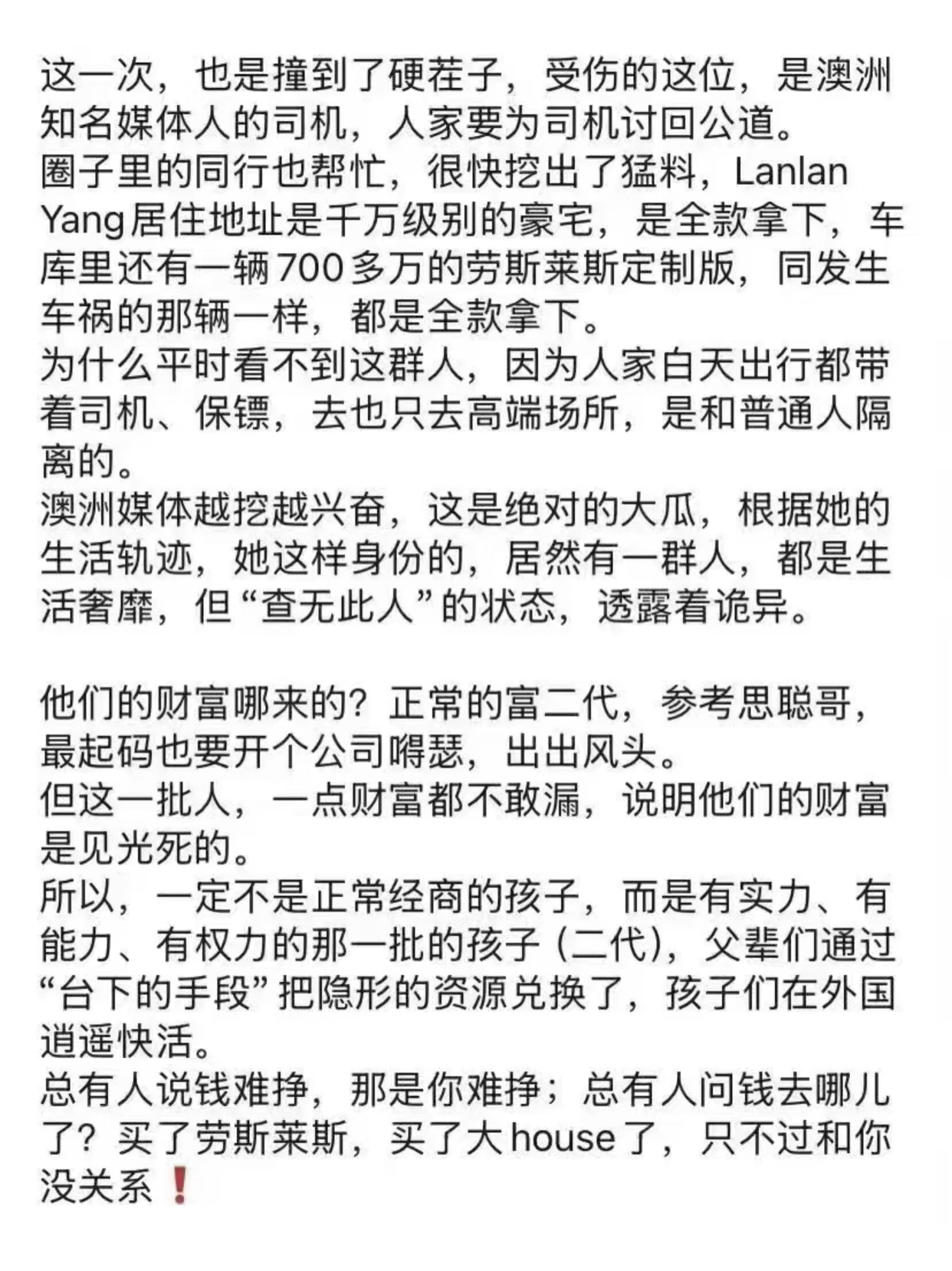 这一次，也是撞到了硬茬子，受伤的这位，是澳洲知名媒体人的司机，人家要为司机讨回公道。
圈子里的同行也帮忙，很快挖出了猛料，Lanlan Yang居住地址是千万级别的豪宅，是全款拿下，车库里还有一辆700多万的劳斯莱斯定制版，同发生车祸的那辆一样，都是全款拿下。
为什么平时看不到这群人，因为人家白天出行都带着司机、保镖，去也只去高端场所，是和普通人隔离的。
澳洲媒体越挖越兴奋，这是绝对的大瓜，根据她的生活轨迹，她这样身份的，居然有一群人，都是生活奢靡，但“查无此人”的状态，透露着诡异。

他们的财富哪来的？正常的富二代，参考思聪哥，最起码也要开个公司嘚瑟，出出风头。
但这一批人，一点财富都不敢漏，说明他们的财富是见光死的。
所以，一定不是正常经商的孩子，而是有实力、有能力、有权力的那一批的孩子（二代），父辈们通过“台下的手段”把隐形的资源兑换了，孩子们在外国逍遥快活。
总有人说钱难挣，那是你难挣；总有人问钱去哪儿了？买了劳斯莱斯，买了大house了，只不过和你没关系❗